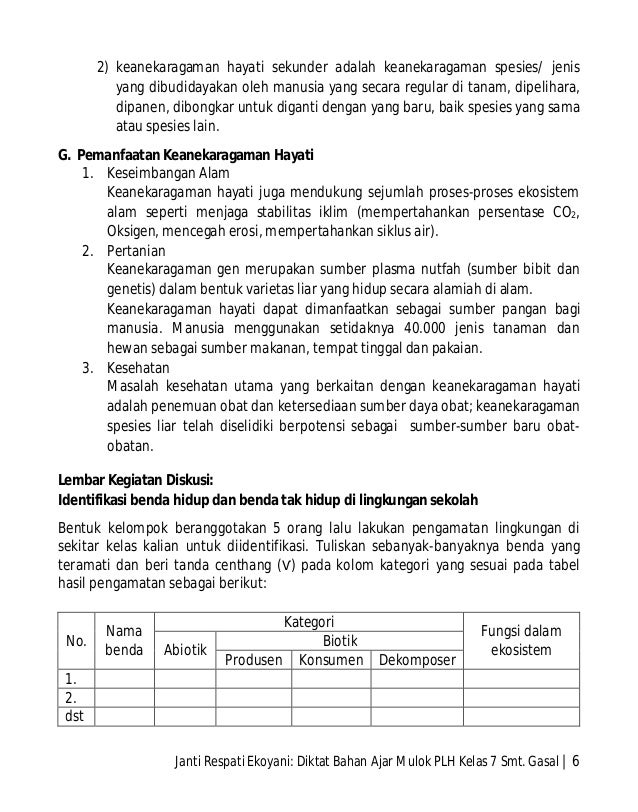 2) keanekaragaman hayati sekunder adalah keanekaragaman spesies/ jenis yang dibudidayakan oleh manusia yang secara regular di tanam, dipelihara, dipanen, dibongkar untuk diganti dengan yang baru, baik spesies yang sama atau spesies lain.

G. Pemanfaatan Keanekaragaman Hayati

1. Keseimbangan Alam
Keanekaragaman hayati juga mendukung sejumlah proses-proses ekosistem alam seperti menjaga stabilitas iklim (mempertahankan persentase $CO_2$, Oksigen, mencegah erosi, mempertahankan siklus air).

2. Pertanian
Keanekaragaman gen merupakan sumber plasma nutfah (sumber bibit dan genetis) dalam bentuk varietas liar yang hidup secara alamiah di alam.
Keanekaragaman hayati dapat dimanfaatkan sebagai sumber pangan bagi manusia. Manusia menggunakan setidaknya 40.000 jenis tanaman dan hewan sebagai sumber makanan, tempat tinggal dan pakaian.

3. Kesehatan
Masalah kesehatan utama yang berkaitan dengan keanekaragaman hayati adalah penemuan obat dan ketersediaan sumber daya obat; keanekaragaman spesies liar telah diselidiki berpotensi sebagai sumber-sumber baru obat-obatan.

Lembar Kegiatan Diskusi:
Identifikasi benda hidup dan benda tak hidup di lingkungan sekolah

Bentuk kelompok beranggotakan 5 orang lalu lakukan pengamatan lingkungan di sekitar kelas kalian untuk diidentifikasi. Tuliskan sebanyak-banyaknya benda yang teramati dan beri tanda centhang (V) pada kolom kategori yang sesuai pada tabel hasil pengamatan sebagai berikut:

| No. | Nama benda | Kategori: Abiotik | Kategori: Biotik: Produsen | Kategori: Biotik: Konsumen | Kategori: Biotik: Dekomposer | Fungsi dalam ekosistem |
|---|---|---|---|---|---|---|
| 1. | | | | | | |
| 2. | | | | | | |
| dst | | | | | | |

Janti Respati Ekoyani: Diktat Bahan Ajar Mulok PLH Kelas 7 Smt. Gasal | 6